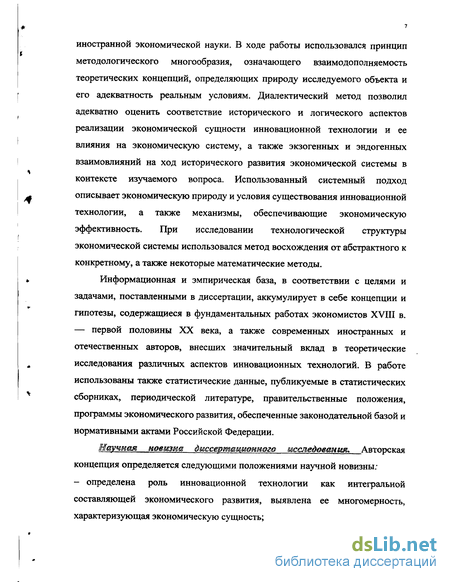 7

иностранной экономической науки. В ходе работы использовался принцип методологического многообразия, означающего взаимодополняемость теоретических концепций, определяющих природу исследуемого объекта и его адекватность реальным условиям. Диалектический метод позволил адекватно оценить соответствие исторического и логического аспектов реализации экономической сущности инновационной технологии и ее влияния на экономическую систему, а также экзогенных и эндогенных взаимовлияний на ход исторического развития экономической системы в контексте изучаемого вопроса. Использованный системный подход описывает экономическую природу и условия существования инновационной технологии, а также механизмы, обеспечивающие экономическую эффективность. При исследовании технологической структуры экономической системы использовался метод восхождения от абстрактного к конкретному, а также некоторые математические методы.

Информационная и эмпирическая база, в соответствии с целями и задачами, поставленными в диссертации, аккумулирует в себе концепции и гипотезы, содержащиеся в фундаментальных работах экономистов XVIII в. — первой половины XX века, а также современных иностранных и отечественных авторов, внесших значительный вклад в теоретические исследования различных аспектов инновационных технологий. В работе использованы также статистические данные, публикуемые в статистических сборниках, периодической литературе, правительственные положения, программы экономического развития, обеспеченные законодательной базой и нормативными актами Российской Федерации.

Научная новизна диссертационного исследования. Авторская концепция определяется следующими положениями научной новизны:

– определена роль инновационной технологии как интегральной составляющей экономического развития, выявлена ее многомерность, характеризующая экономическую сущность;

dsLib.net
библиотека диссертаций